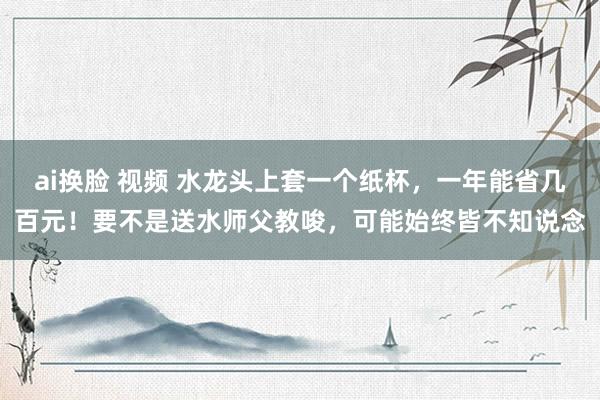 ai换脸 视频 水龙头上套一个纸杯，一年能省几百元！要不是送水师父教唆，可能始终皆不知说念